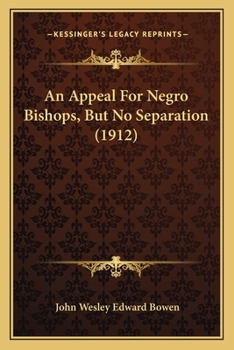 —KESSINGER'S LEGACY REPRINTS—

An Appeal For Negro Bishops, But No Separation (1912)

John Wesley Edward Bowen